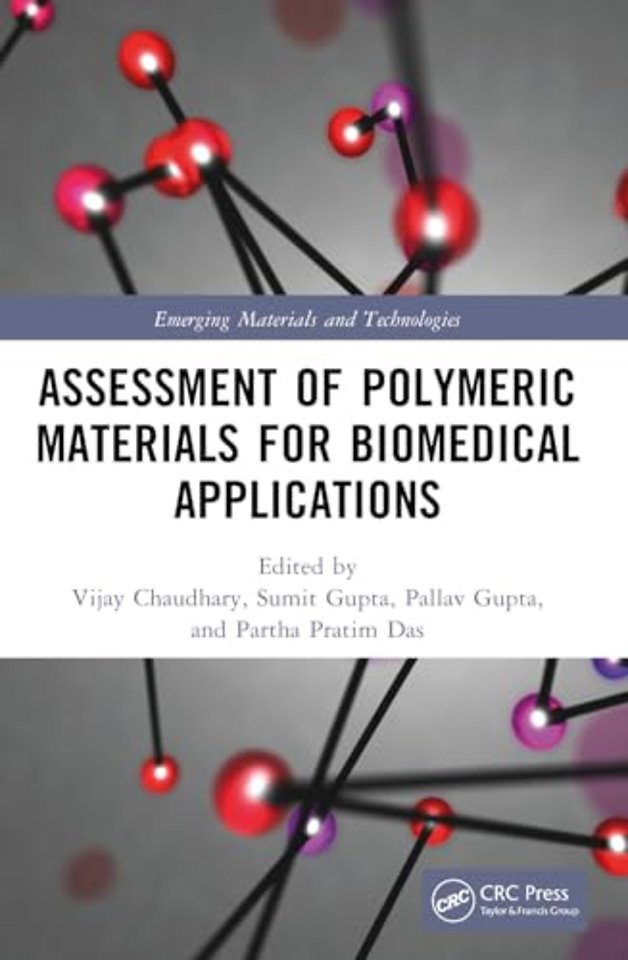 Emerging Materials and Technologies

ASSESSMENT OF POLYMERIC MATERIALS FOR BIOMEDICAL APPLICATIONS

Edited by
Vijay Chaudhary, Sumit Gupta, Pallav Gupta,
and Partha Pratim Das

CRC
CRC Press
Taylor & Francis Group